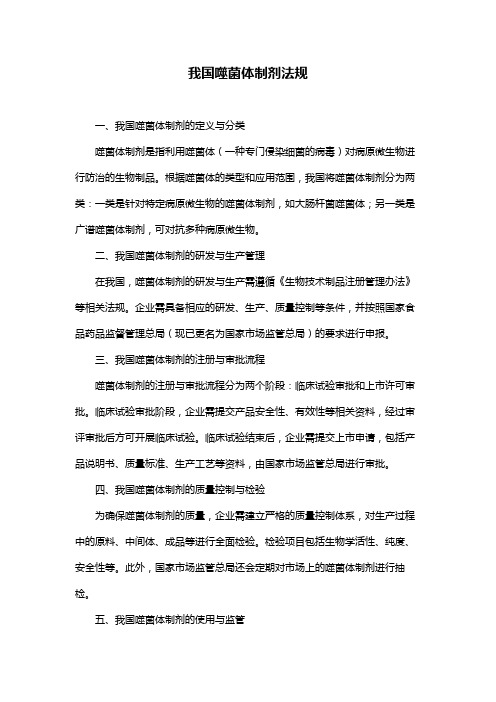 我国噬菌体制剂法规

一、我国噬菌体制剂的定义与分类

噬菌体制剂是指利用噬菌体（一种专门侵染细菌的病毒）对病原微生物进行防治的生物制品。根据噬菌体的类型和应用范围，我国将噬菌体制剂分为两类：一类是针对特定病原微生物的噬菌体制剂，如大肠杆菌噬菌体；另一类是广谱噬菌体制剂，可对抗多种病原微生物。

二、我国噬菌体制剂的研发与生产管理

在我国，噬菌体制剂的研发与生产需遵循《生物技术制品注册管理办法》等相关法规。企业需具备相应的研发、生产、质量控制等条件，并按照国家食品药品监督管理总局（现已更名为国家市场监管总局）的要求进行申报。

三、我国噬菌体制剂的注册与审批流程

噬菌体制剂的注册与审批流程分为两个阶段：临床试验审批和上市许可审批。临床试验审批阶段，企业需提交产品安全性、有效性等相关资料，经过审评审批后方可开展临床试验。临床试验结束后，企业需提交上市申请，包括产品说明书、质量标准、生产工艺等资料，由国家市场监管总局进行审批。

四、我国噬菌体制剂的质量控制与检验

为确保噬菌体制剂的质量，企业需建立严格的质量控制体系，对生产过程中的原料、中间体、成品等进行全面检验。检验项目包括生物学活性、纯度、安全性等。此外，国家市场监管总局还会定期对市场上的噬菌体制剂进行抽检。

五、我国噬菌体制剂的使用与监管